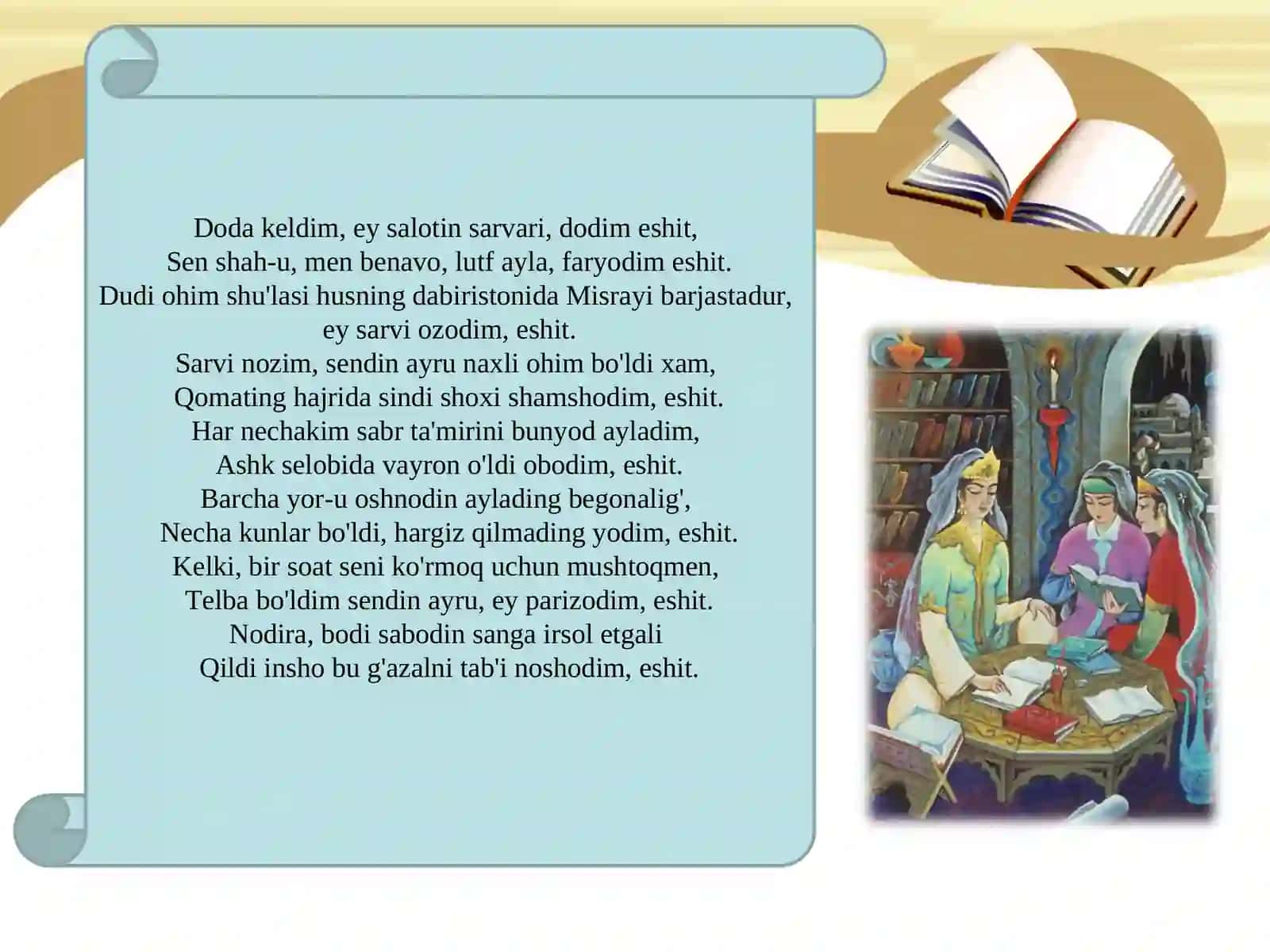 Doda keldim, ey salotin sarvari, dodim eshit,
Sen shah-u, men benavo, lutf ayla, faryodim eshit.
Dudi ohim shu'lasi husning dabiristonida Misrayi barjastadur, ey sarvi ozodim, eshit.
Sarvi nozim, sendin ayru naxli ohim bo'ldi xam,
Qomating hajrida sindi shoxi shamshodim, eshit.
Har nechakim sabr ta'mirini bunyod ayladim,
Ashk selobida vayron o'ldi obodim, eshit.
Barcha yor-u oshnodin aylading begonalig',
Necha kunlar bo'ldi, hargiz qilmading yodim, eshit.
Kelki, bir soat seni ko'rmoq uchun mushtoqmen,
Telba bo'ldim sendin ayru, ey parizodim, eshit.
Nodira, bodi sabodin sanga irsol etgali
Qildi insho bu g'azalni tab'i noshodim, eshit.